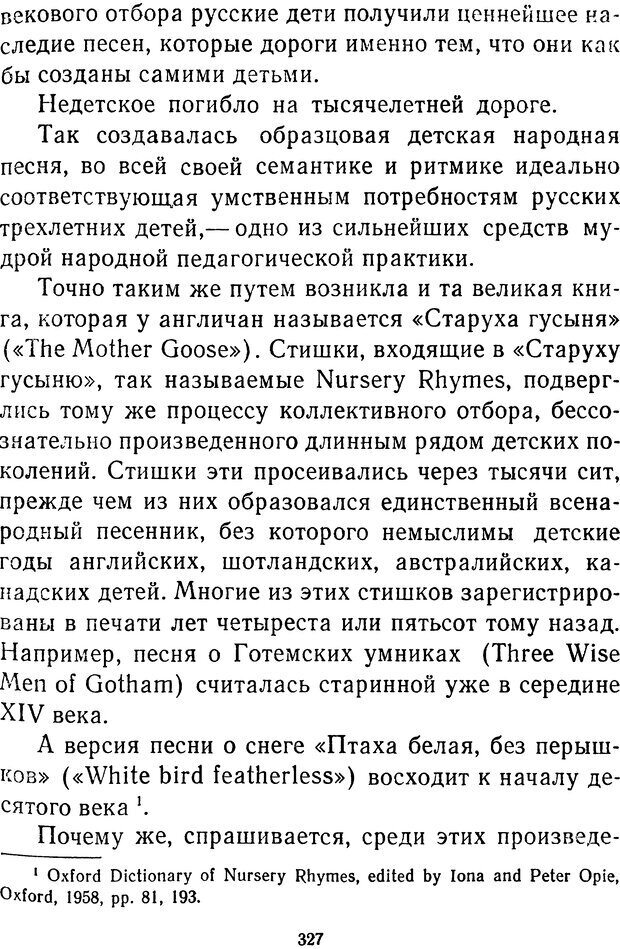 векового отбора русские дети получили ценнейшее наследие песен, которые дороги именно тем, что они как бы созданы самими детьми.

Недетское погибло на тысячелетней дороге.

Так создавалась образцовая детская народная песня, во всей своей семантике и ритмике идеально соответствующая умственным потребностям русских трехлетних детей,— одно из сильнейших средств мудрой народной педагогической практики.

Точно таким же путем возникла и та великая книга, которая у англичан называется «Старуха гусыня» («The Mother Goose»). Стишки, входящие в «Старуху гусыню», так называемые Nursery Rhymes, подверглись тому же процессу коллективного отбора, бессознательно произведенного длинным рядом детских поколений. Стишки эти просеивались через тысячи сит, прежде чем из них образовался единственный всенародный песенник, без которого немыслимы детские годы английских, шотландских, австралийских, канадских детей. Многие из этих стишков зарегистрированы в печати лет четыреста или пятьсот тому назад. Например, песня о Готемских умниках (Three Wise Men of Gotham) считалась старинной уже в середине XIV века.

А версия песни о снеге «Птаха белая, без перышков» («White bird featherless») восходит к началу десятого века $^1$.

Почему же, спрашивается, среди этих произведе-

$^1$ Oxford Dictionary of Nursery Rhymes, edited by Iona and Peter Opie, Oxford, 1958, pp. 81, 193.

327